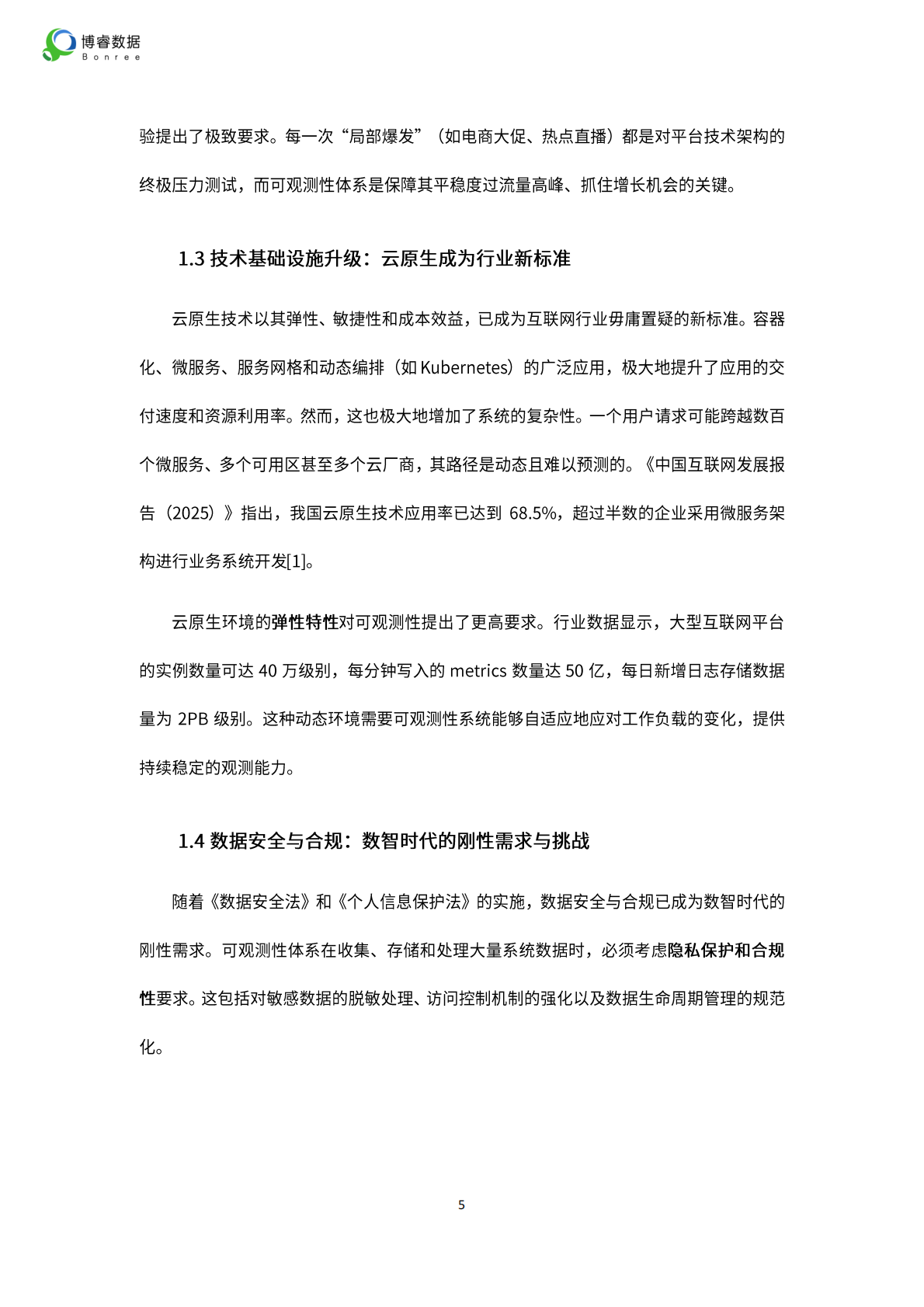 博睿数据
Bonree

验提出了极致要求。每一次“局部爆发”（如电商大促、热点直播）都是对平台技术架构的终极压力测试，而可观测性体系是保障其平稳度过流量高峰、抓住增长机会的关键。

1.3 技术基础设施升级：云原生成为行业新标准

云原生技术以其弹性、敏捷性和成本效益，已成为互联网行业毋庸置疑的新标准。容器化、微服务、服务网格和动态编排（如 Kubernetes）的广泛应用，极大地提升了应用的交付速度和资源利用率。然而，这也极大地增加了系统的复杂性。一个用户请求可能跨越数百个微服务、多个可用区甚至多个云厂商，其路径是动态且难以预测的。《中国互联网发展报告（2025）》指出，我国云原生技术应用率已达到 68.5%，超过半数的企业采用微服务架构进行业务系统开发[1]。

云原生环境的弹性特性对可观测性提出了更高要求。行业数据显示，大型互联网平台的实例数量可达 40 万级别，每分钟写入的 metrics 数量达 50 亿，每日新增日志存储数据量为 2PB 级别。这种动态环境需要可观测性系统能够自适应地应对工作负载的变化，提供持续稳定的观测能力。

1.4 数据安全与合规：数智时代的刚性需求与挑战

随着《数据安全法》和《个人信息保护法》的实施，数据安全与合规已成为数智时代的刚性需求。可观测性体系在收集、存储和处理大量系统数据时，必须考虑隐私保护和合规性要求。这包括对敏感数据的脱敏处理、访问控制机制的强化以及数据生命周期管理的规范化。

5